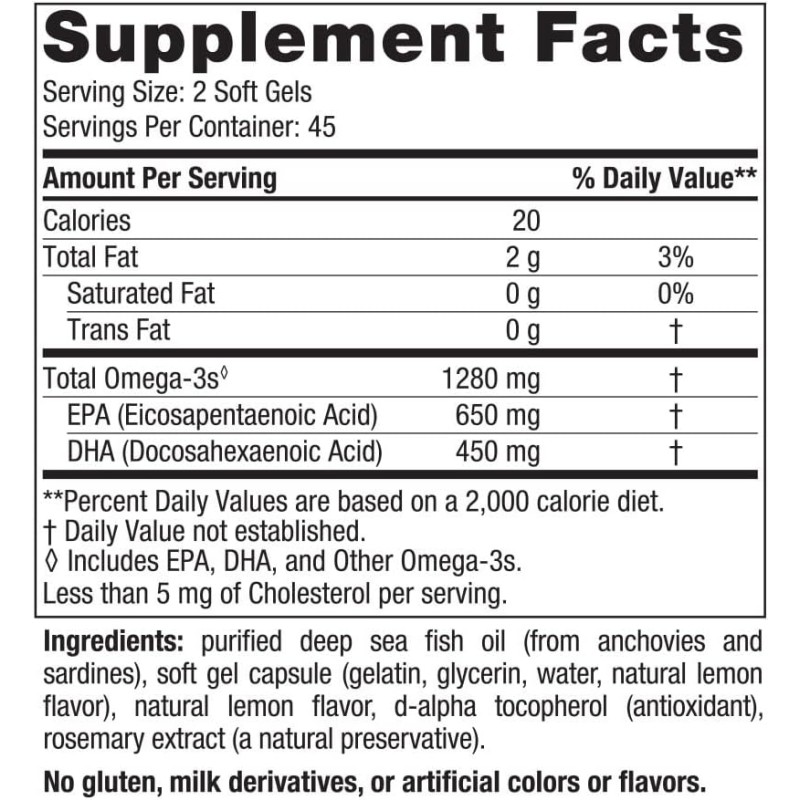 Supplement Facts

Serving Size: 2 Soft Gels
Servings Per Container: 45

| Amount Per Serving | | % Daily Value** |
|---|---|---|
| Calories | 20 | |
| Total Fat | 2 g | 3% |
| Saturated Fat | 0 g | 0% |
| Trans Fat | 0 g | † |
| Total Omega-3s◊ | 1280 mg | † |
| EPA (Eicosapentaenoic Acid) | 650 mg | † |
| DHA (Docosahexaenoic Acid) | 450 mg | † |

**Percent Daily Values are based on a 2,000 calorie diet.
† Daily Value not established.
◊ Includes EPA, DHA, and Other Omega-3s.
Less than 5 mg of Cholesterol per serving.

Ingredients: purified deep sea fish oil (from anchovies and sardines), soft gel capsule (gelatin, glycerin, water, natural lemon flavor), natural lemon flavor, d-alpha tocopherol (antioxidant), rosemary extract (a natural preservative).

No gluten, milk derivatives, or artificial colors or flavors.